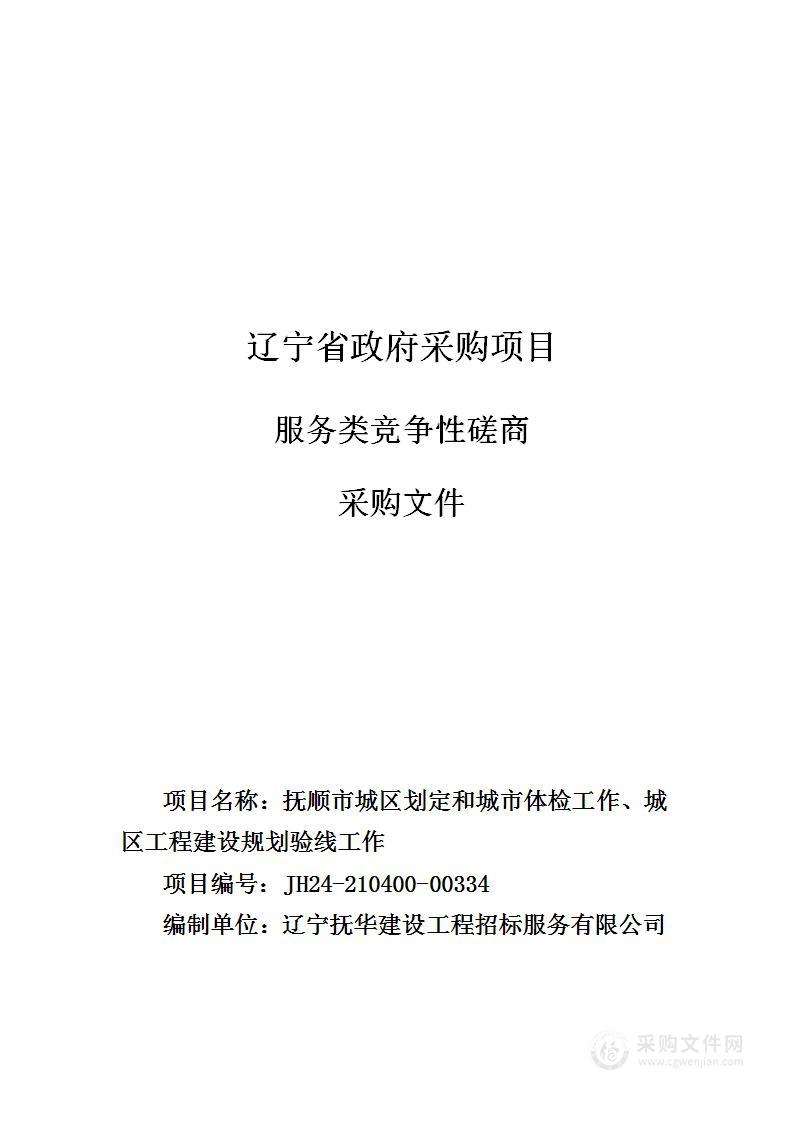 辽宁省政府采购项目

服务类竞争性磋商

采购文件

项目名称：抚顺市城区划定和城市体检工作、城区工程建设规划验线工作

项目编号：JH24-210400-00334

编制单位：辽宁抚华建设工程招标服务有限公司

采购文件网
www.cgwenjian.com